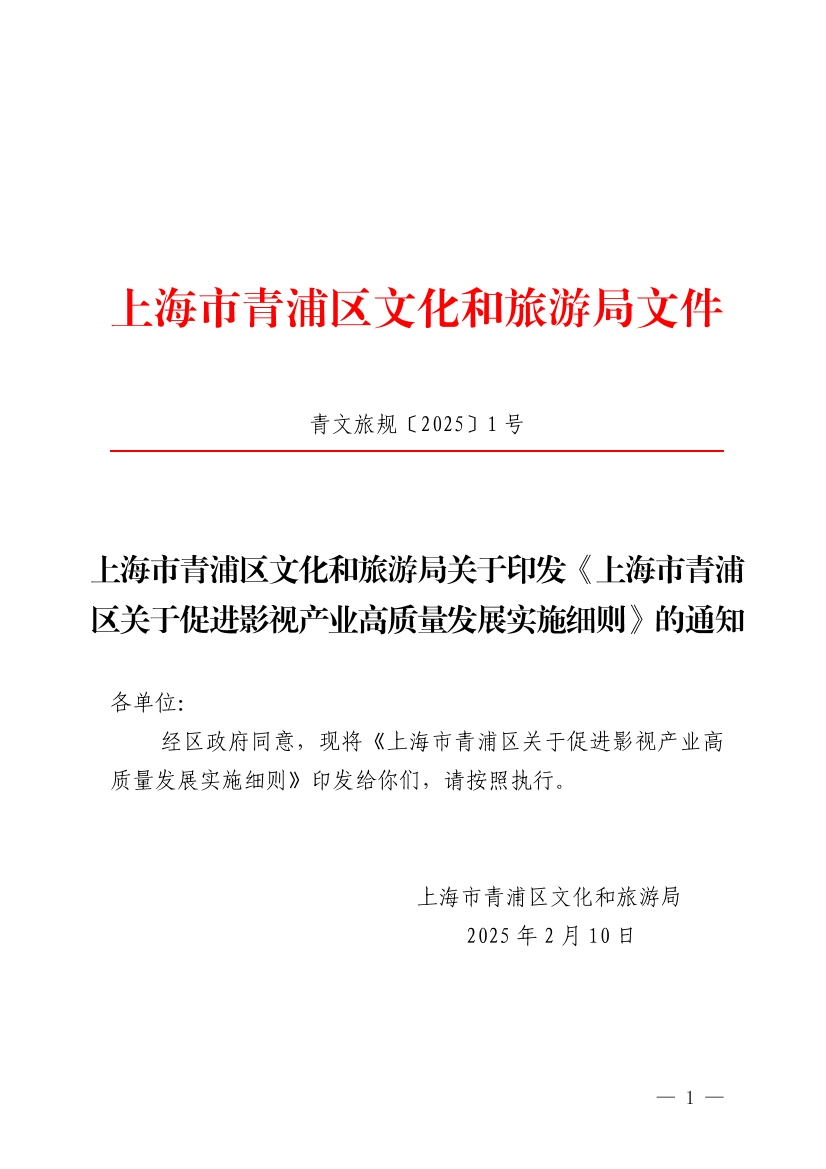 上海市青浦区文化和旅游局文件

青文旅规〔2025〕1号

上海市青浦区文化和旅游局关于印发《上海市青浦区关于促进影视产业高质量发展实施细则》的通知

各单位:

经区政府同意，现将《上海市青浦区关于促进影视产业高质量发展实施细则》印发给你们，请按照执行。

上海市青浦区文化和旅游局
2025年2月10日

— 1 —